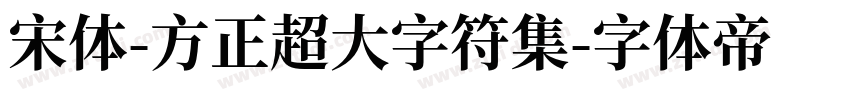 宋体-方正超大字符集-字体帝